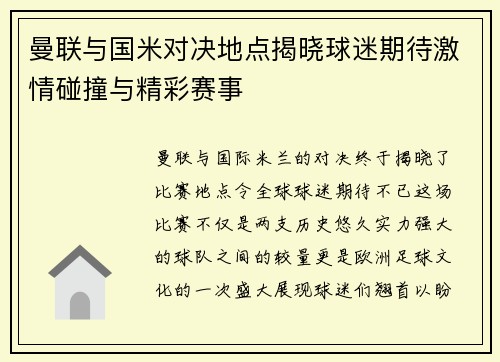 曼联与国米对决地点揭晓球迷期待激情碰撞与精彩赛事

曼联与国际米兰的对决终于揭晓了比赛地点令全球球迷期待不已这场比赛不仅是两支历史悠久实力强大的球队之间的较量更是欧洲足球文化的一次盛大展现球迷们翘首以盼